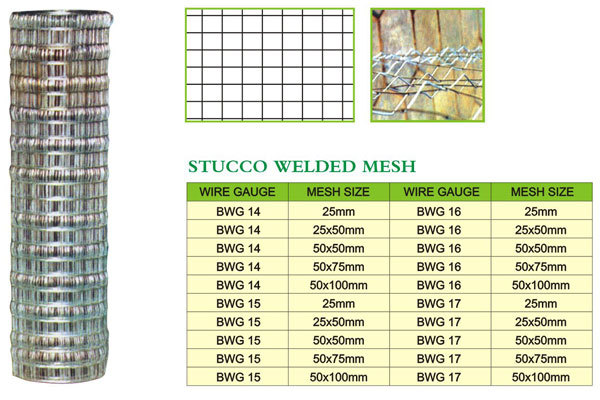 STUCCO WELDED MESH

| WIRE GAUGE | MESH SIZE | WIRE GAUGE | MESH SIZE |
|---|---|---|---|
| BWG 14 | 25mm | BWG 16 | 25mm |
| BWG 14 | 25x50mm | BWG 16 | 25x50mm |
| BWG 14 | 50x50mm | BWG 16 | 50x50mm |
| BWG 14 | 50x75mm | BWG 16 | 50x75mm |
| BWG 14 | 50x100mm | BWG 16 | 50x100mm |
| BWG 15 | 25mm | BWG 17 | 25mm |
| BWG 15 | 25x50mm | BWG 17 | 25x50mm |
| BWG 15 | 50x50mm | BWG 17 | 50x50mm |
| BWG 15 | 50x75mm | BWG 17 | 50x75mm |
| BWG 15 | 50x100mm | BWG 17 | 50x100mm |